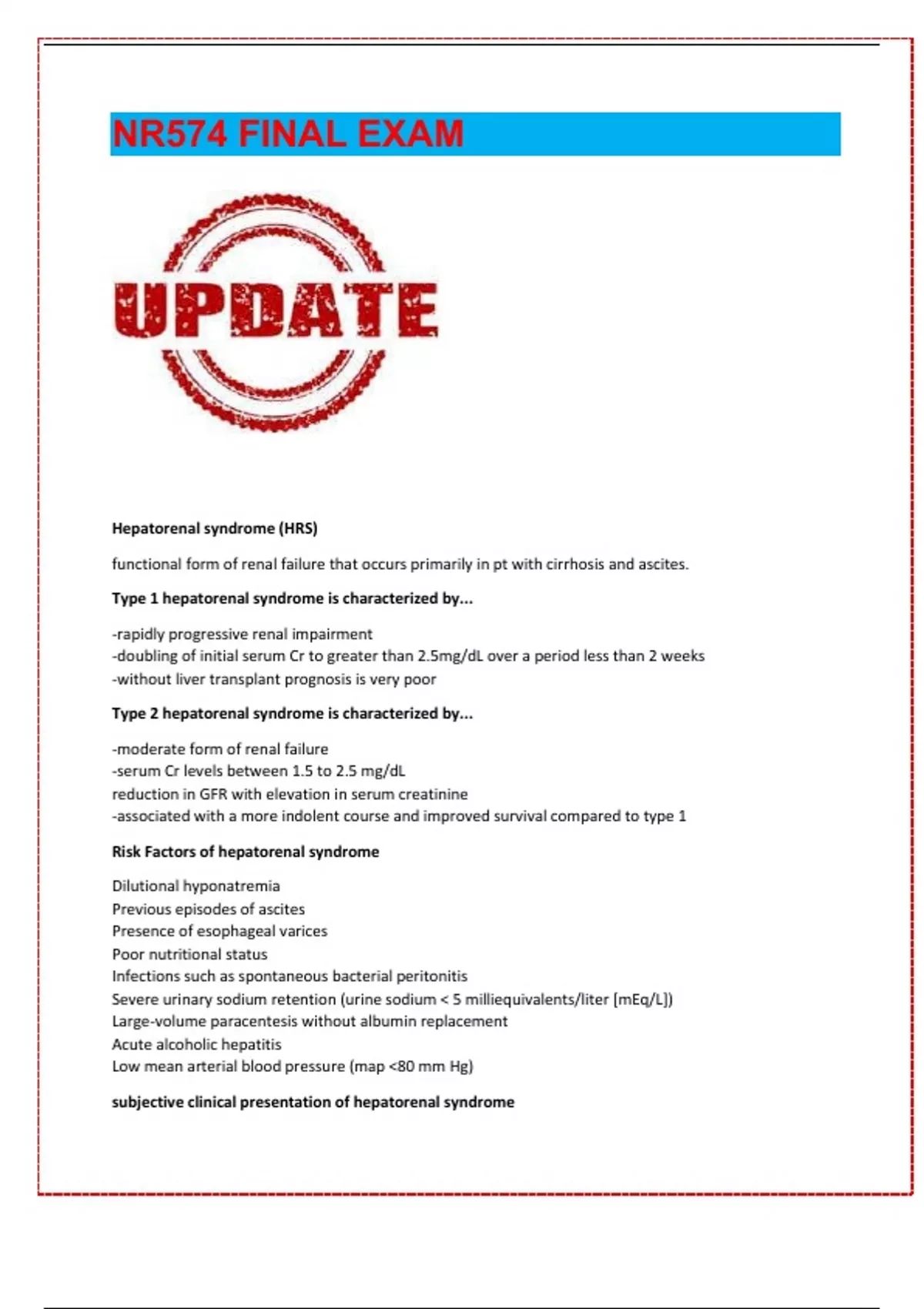 NR574 FINAL EXAM

UPDATE

Hepatorenal syndrome (HRS)

functional form of renal failure that occurs primarily in pt with cirrhosis and ascites.

Type 1 hepatorenal syndrome is characterized by...

-rapidly progressive renal impairment
-doubling of initial serum Cr to greater than 2.5mg/dL over a period less than 2 weeks
-without liver transplant prognosis is very poor

Type 2 hepatorenal syndrome is characterized by...

-moderate form of renal failure
-serum Cr levels between 1.5 to 2.5 mg/dL
reduction in GFR with elevation in serum creatinine
-associated with a more indolent course and improved survival compared to type 1

Risk Factors of hepatorenal syndrome

Dilutional hyponatremia
Previous episodes of ascites
Presence of esophageal varices
Poor nutritional status
Infections such as spontaneous bacterial peritonitis
Severe urinary sodium retention (urine sodium < 5 milliequivalents/liter [mEq/L])
Large-volume paracentesis without albumin replacement
Acute alcoholic hepatitis
Low mean arterial blood pressure (map <80 mm Hg)

subjective clinical presentation of hepatorenal syndrome